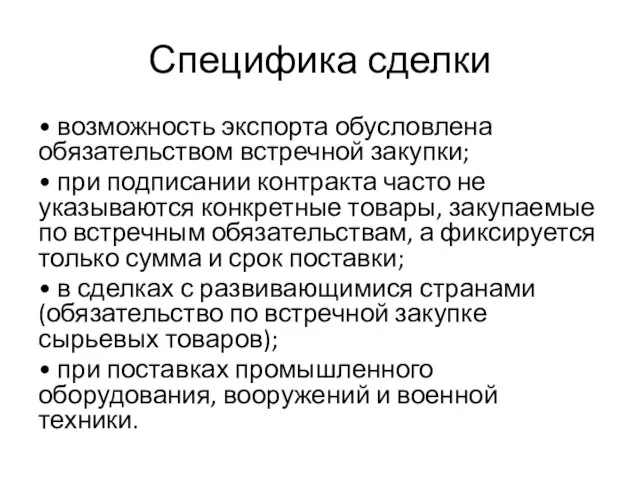 Специфика сделки

• возможность экспорта обусловлена обязательством встречной закупки;

• при подписании контракта часто не указываются конкретные товары, закупаемые по встречным обязательствам, а фиксируется только сумма и срок поставки;

• в сделках с развивающимися странами (обязательство по встречной закупке сырьевых товаров);

• при поставках промышленного оборудования, вооружений и военной техники.